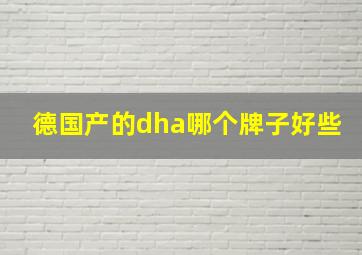 德国产的dha哪个牌子好些